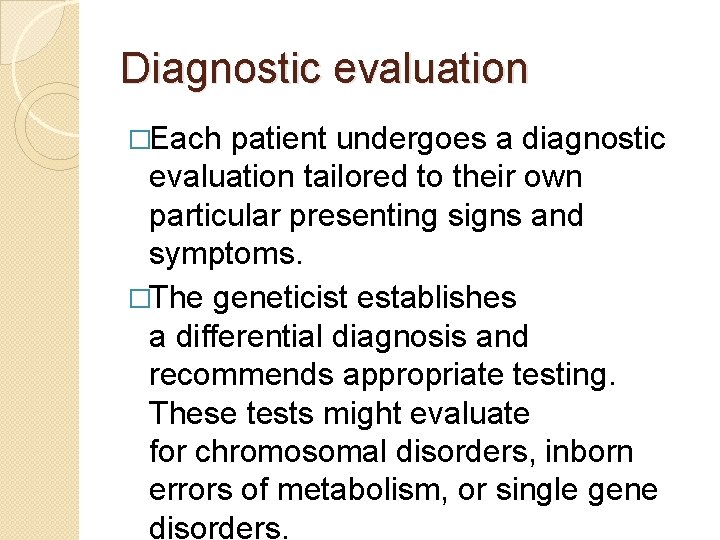 Diagnostic evaluation

□Each patient undergoes a diagnostic evaluation tailored to their own particular presenting signs and symptoms.

□The geneticist establishes a differential diagnosis and recommends appropriate testing. These tests might evaluate for chromosomal disorders, inborn errors of metabolism, or single gene disorders.